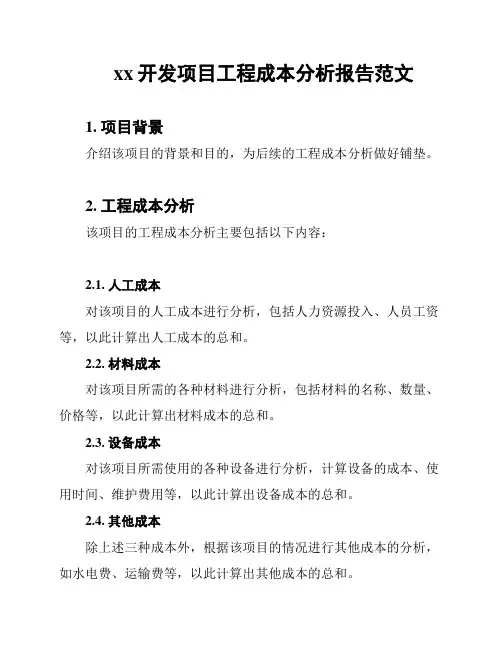 xx 开发项目工程成本分析报告范文

1. 项目背景

介绍该项目的背景和目的，为后续的工程成本分析做好铺垫。

2. 工程成本分析

该项目的工程成本分析主要包括以下内容：

2.1. 人工成本

对该项目的人工成本进行分析，包括人力资源投入、人员工资等，以此计算出人工成本的总和。

2.2. 材料成本

对该项目所需的各种材料进行分析，包括材料的名称、数量、价格等，以此计算出材料成本的总和。

2.3. 设备成本

对该项目所需使用的各种设备进行分析，计算设备的成本、使用时间、维护费用等，以此计算出设备成本的总和。

2.4. 其他成本

除上述三种成本外，根据该项目的情况进行其他成本的分析，如水电费、运输费等，以此计算出其他成本的总和。